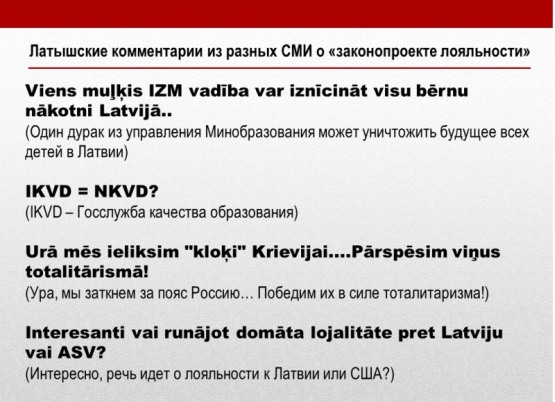 Латышские комментарии из разных СМИ о «законопроекте лояльности»

Viens muļķis IZM vadība var iznīcināt visu bērnu nākotni Latvijā..
(Один дурак из управления Минобразования может уничтожить будущее всех детей в Латвии)

IKVD = NKVD?
(IKVD – Госслужба качества образования)

Urā mēs ieliksim "kloķi" Krievijai....Pārspēsim viņus totalitārismā!
(Ура, мы заткнем за пояс Россию… Победим их в силе тоталитаризма!)

Interesanti vai runājot domāta lojalitāte pret Latviju vai ASV?
(Интересно, речь идет о лояльности к Латвии или США?)